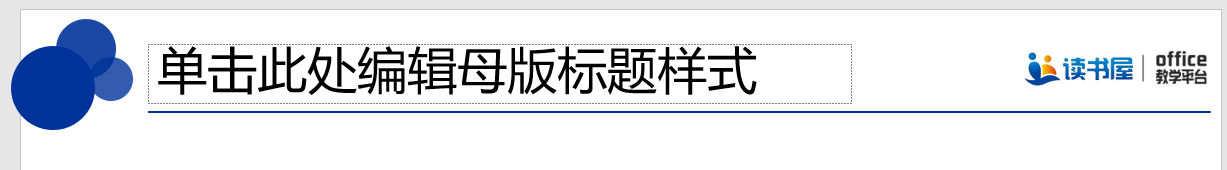 单击此处编辑母版标题样式

读书屋 office 教学平台